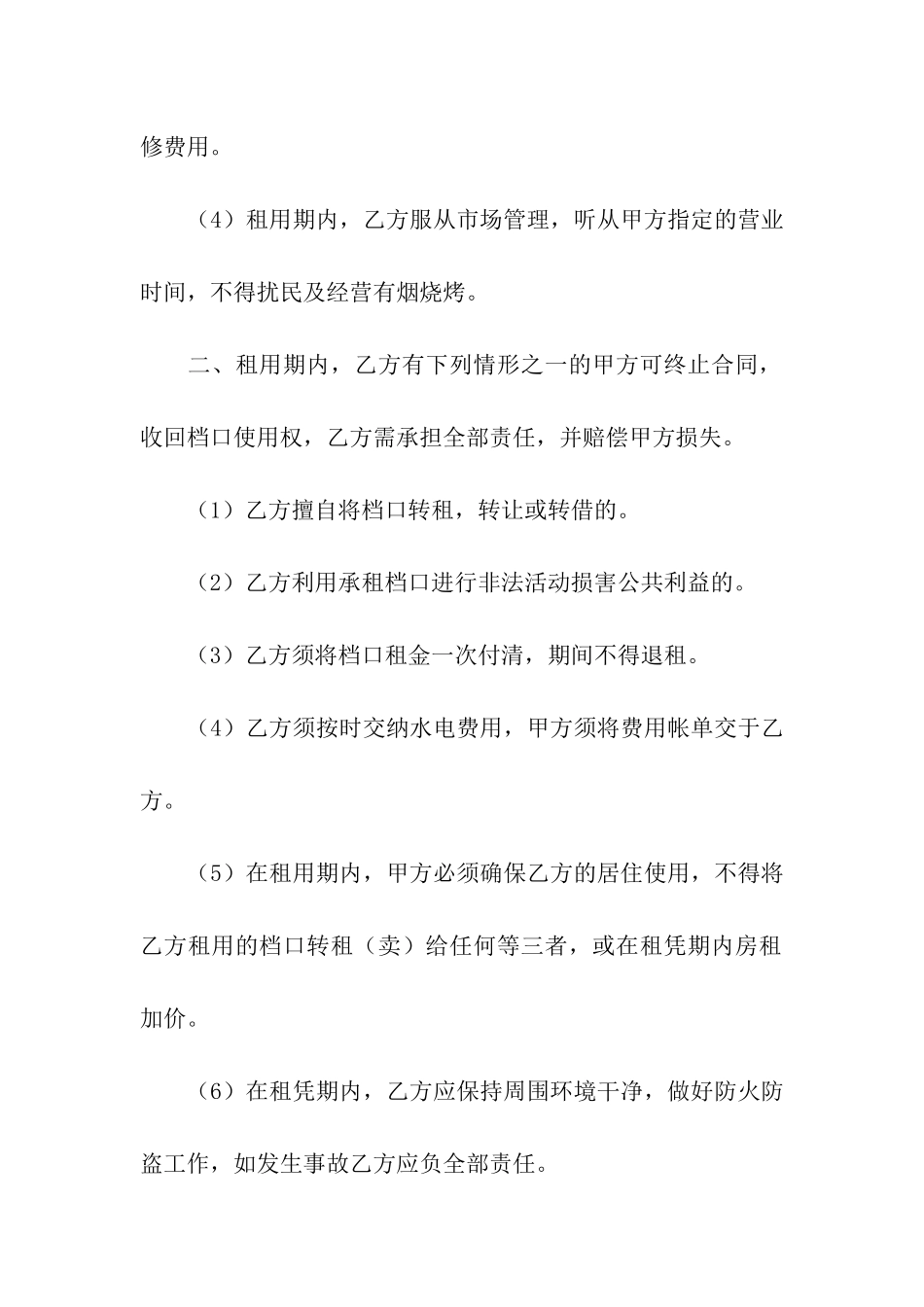 修费用。

（4）租用期内，乙方服从市场管理，听从甲方指定的营业时间，不得扰民及经营有烟烧烤。

二、租用期内，乙方有下列情形之一的甲方可终止合同，收回档口使用权，乙方需承担全部责任，并赔偿甲方损失。

（1）乙方擅自将档口转租，转让或转借的。

（2）乙方利用承租档口进行非法活动损害公共利益的。

（3）乙方须将档口租金一次付清，期间不得退租。

（4）乙方须按时交纳水电费用，甲方须将费用帐单交于乙方。

（5）在租用期内，甲方必须确保乙方的居住使用，不得将乙方租用的档口转租（卖）给任何等三者，或在租凭期内房租加价。

（6）在租凭期内，乙方应保持周围环境干净，做好防火防盗工作，如发生事故乙方应负全部责任。